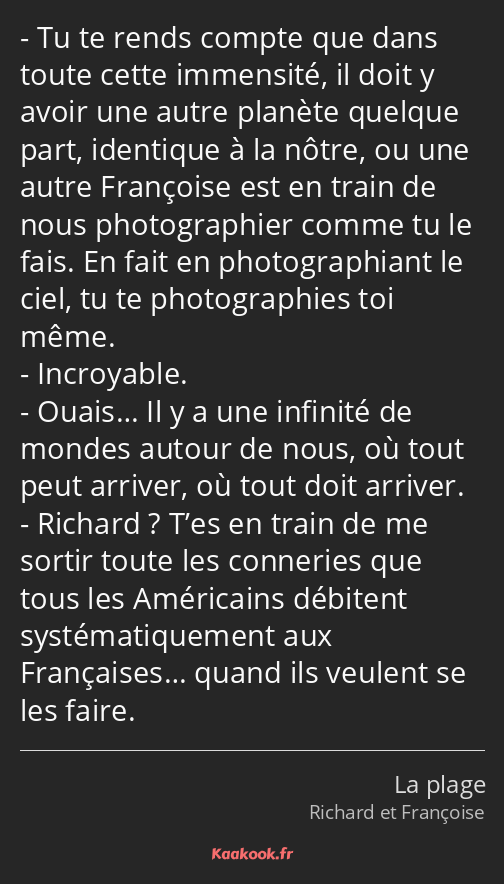 - Tu te rends compte que dans toute cette immensité, il doit y avoir une autre planète quelque part, identique à la nôtre, ou une autre Françoise est en train de nous photographier comme tu le fais. En fait en photographiant le ciel, tu te photographies toi même.
- Incroyable.
- Ouais… Il y a une infinité de mondes autour de nous, où tout peut arriver, où tout doit arriver.
- Richard ? T’es en train de me sortir toute les conneries que tous les Américains débitent systématiquement aux Françaises… quand ils veulent se les faire.

La plage
Richard et Françoise

Kaakook.fr